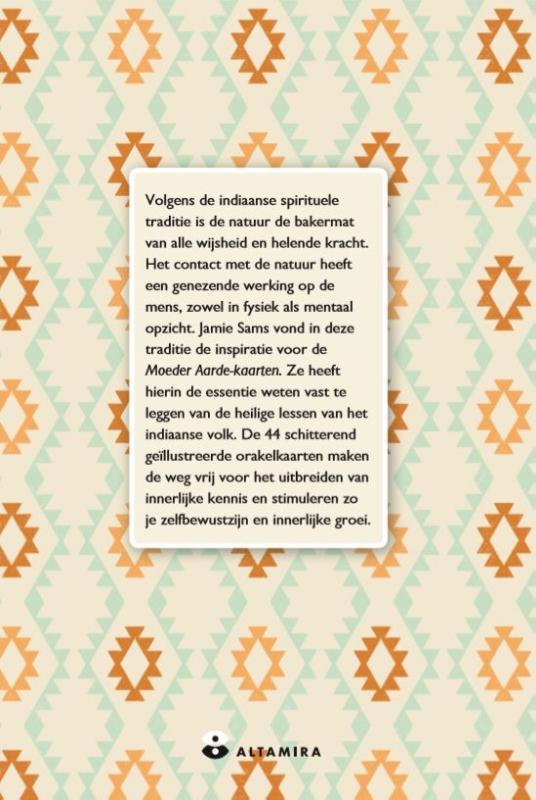 Volgens de indiaanse spirituele traditie is de natuur de bakermat van alle wijsheid en helende kracht. Het contact met de natuur heeft een genezende werking op de mens, zowel in fysiek als mentaal opzicht. Jamie Sams vond in deze traditie de inspiratie voor de Moeder Aarde-kaarten. Ze heeft hierin de essentie weten vast te leggen van de heilige lessen van het indiaanse volk. De 44 schitterend geïllustreerde orakelkaarten maken de weg vrij voor het uitbreiden van innerlijke kennis en stimuleren zo je zelfbewustzijn en innerlijke groei.

ALTAMIRA